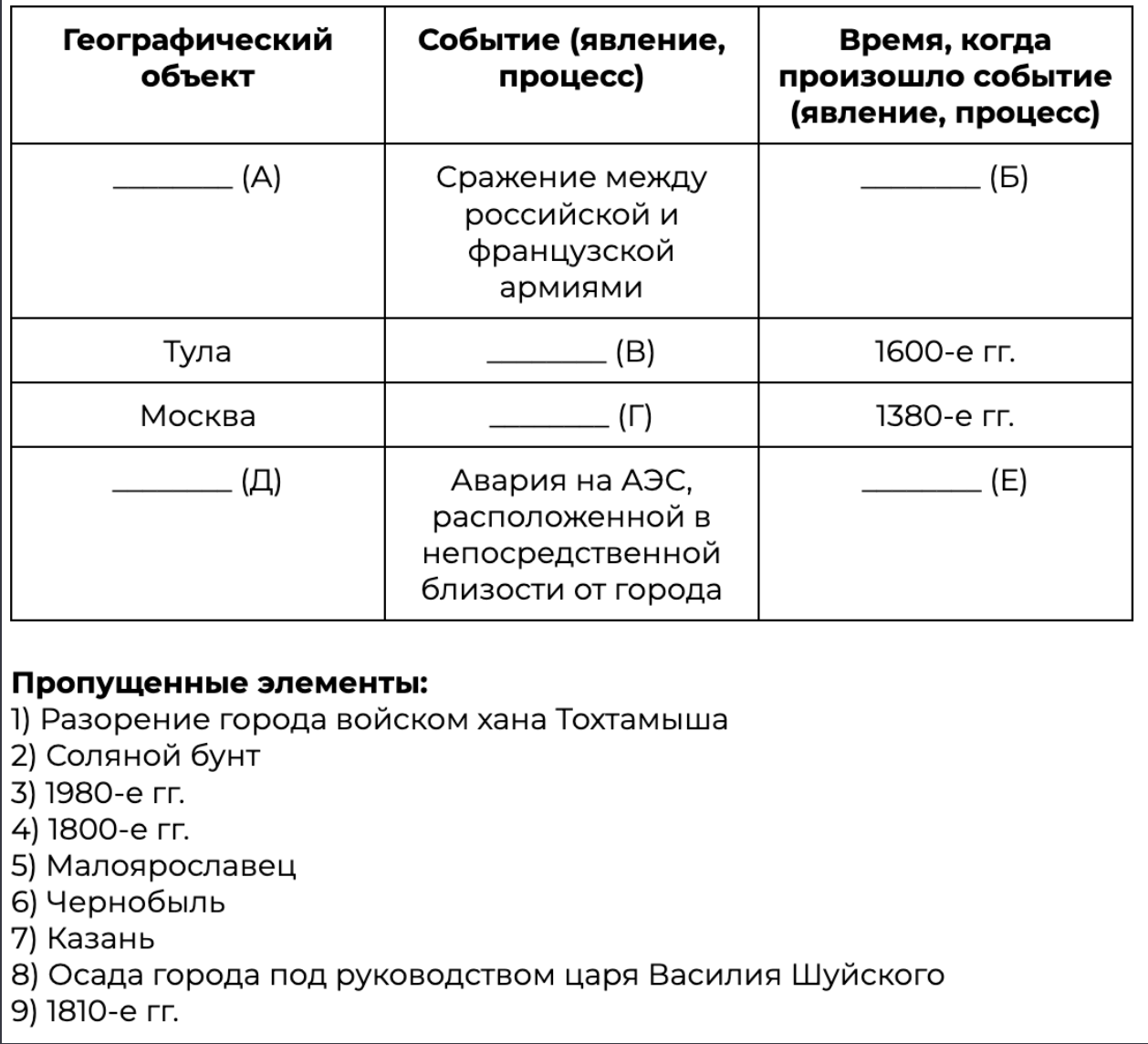 | Географический объект | Событие (явление, процесс) | Время, когда произошло событие (явление, процесс) |
|---|---|---|
| ________ (А) | Сражение между российской и французской армиями | ________ (Б) |
| Тула | ________ (В) | 1600-е гг. |
| Москва | ________ (Г) | 1380-е гг. |
| ________ (Д) | Авария на АЭС, расположенной в непосредственной близости от города | ________ (Е) |

**Пропущенные элементы:**
1) Разорение города войском хана Тохтамыша
2) Соляной бунт
3) 1980-е гг.
4) 1800-е гг.
5) Малоярославец
6) Чернобыль
7) Казань
8) Осада города под руководством царя Василия Шуйского
9) 1810-е гг.